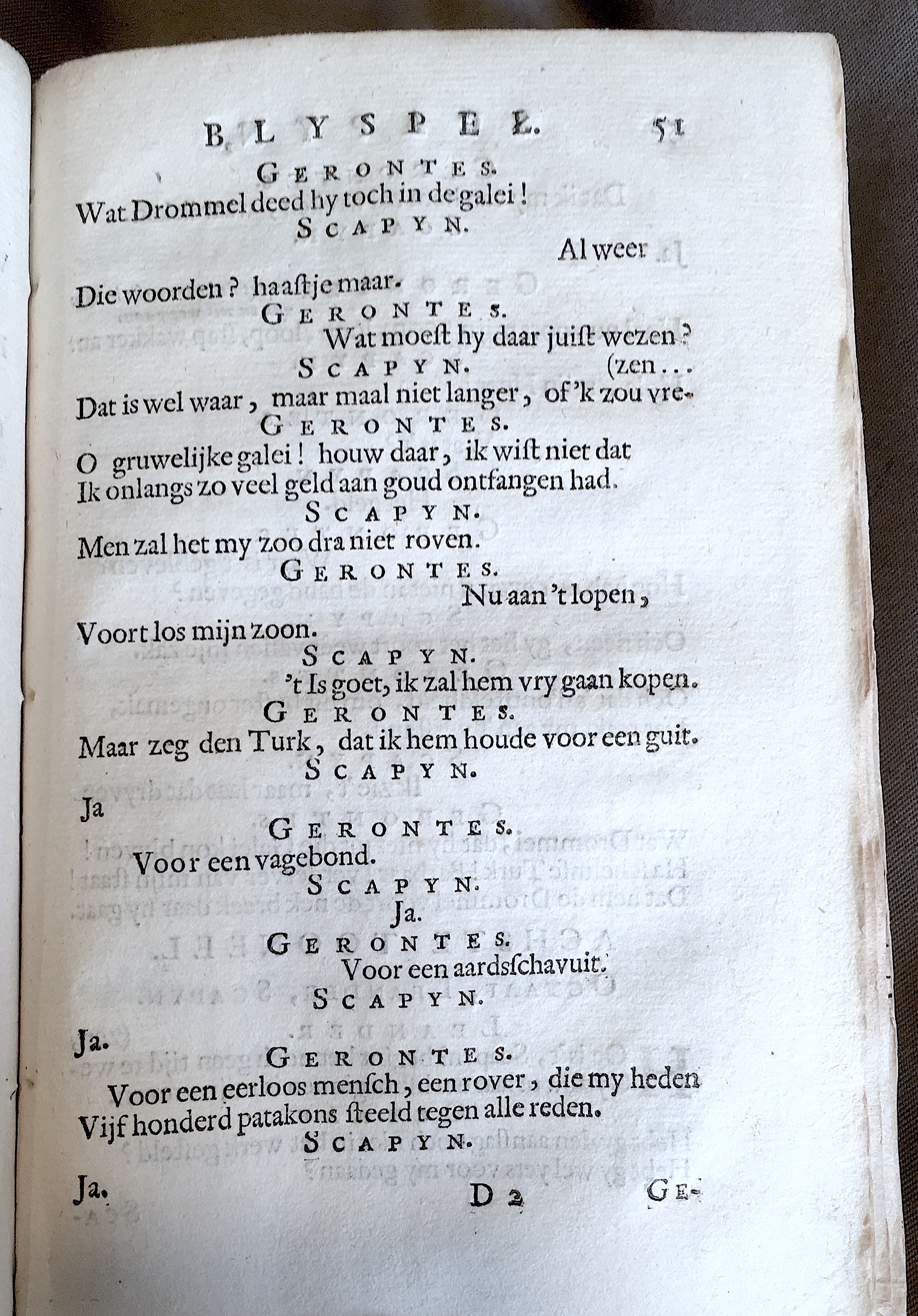 BLYSPEL. 51

GERONTES.
Wat Drommel deed hy toch in de galei!

SCAPYN.
Al weer
Die woorden? haaſt je maar.

GERONTES.
Wat moeſt hy daar juiſt wezen?

SCAPYN. (zen...
Dat is wel waar, maar maal niet langer, of 'k zou vre-

GERONTES.
O gruwelijke galei! houw daar, ik wiſt niet dat
Ik onlangs zo veel geld aan goud ontfangen had.

SCAPYN.
Men zal het my zoo dra niet roven.

GERONTES.
Nu aan 't lopen,
Voort los mijn zoon.

SCAPYN.
't Is goet, ik zal hem vry gaan kopen.

GERONTES.
Maar zeg den Turk, dat ik hem houde voor een guit.

SCAPYN.
Ja

GERONTES.
Voor een vagebond.

SCAPYN.
Ja.

GERONTES.
Voor een aardsſchavuit.

SCAPYN.
Ja.

GERONTES.
Voor een eerloos menſch, een rover, die my heden
Vijf honderd patakons ſteeld tegen alle reden.

SCAPYN.
Ja.

D 2 GE-